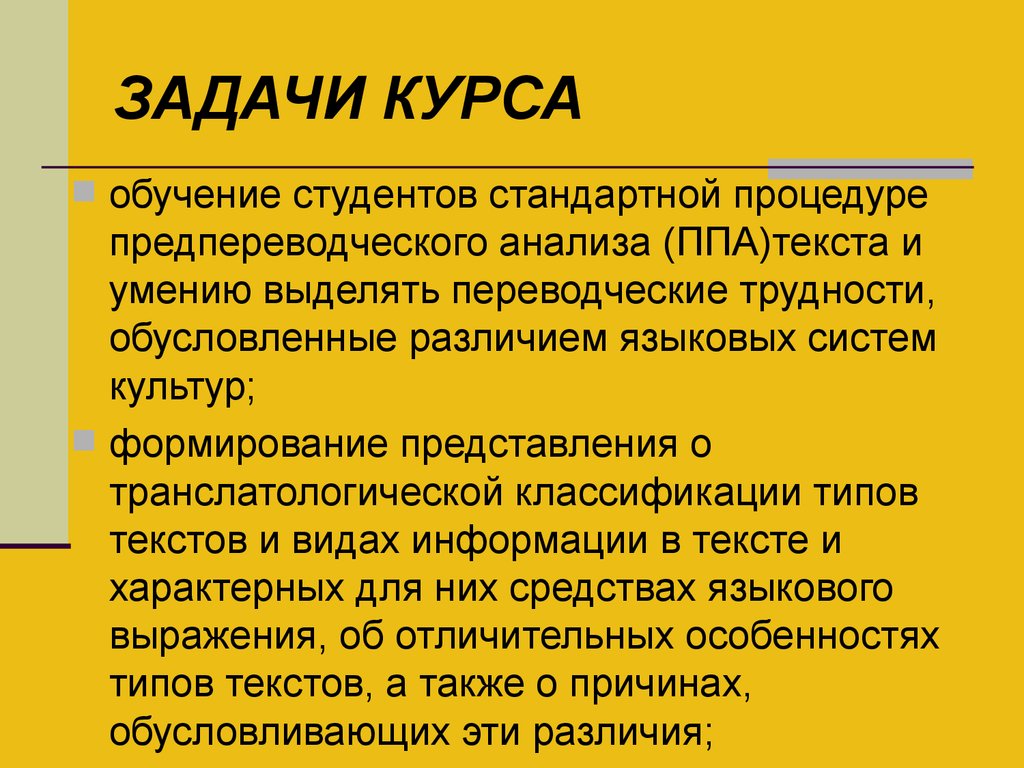 ЗАДАЧИ КУРСА

обучение студентов стандартной процедуре предпереводческого анализа (ППА)текста и умению выделять переводческие трудности, обусловленные различием языковых систем культур;

формирование представления о транслатологической классификации типов текстов и видах информации в тексте и характерных для них средствах языкового выражения, об отличительных особенностях типов текстов, а также о причинах, обусловливающих эти различия;